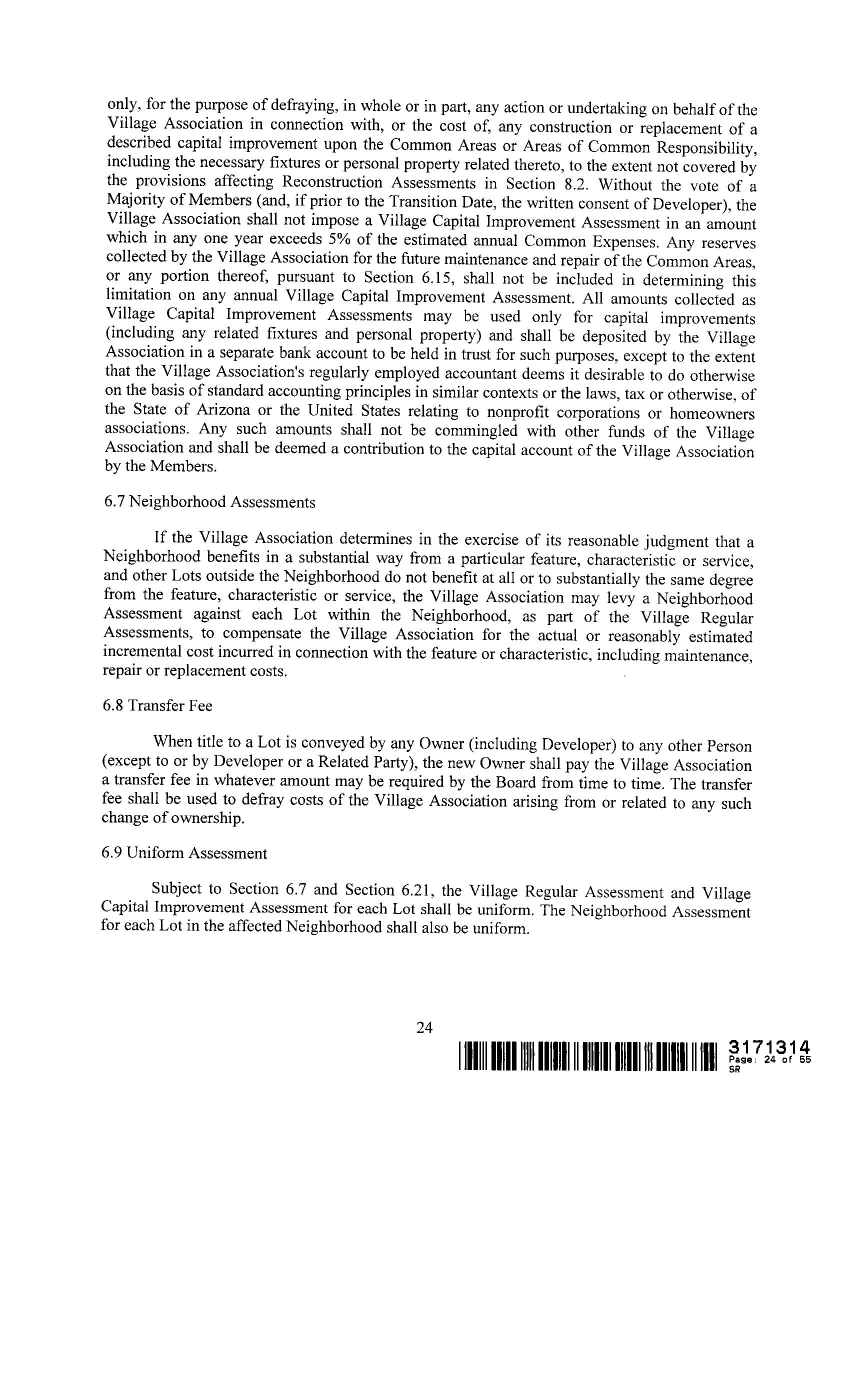 only, for the purpose of defraying, in whole or in part, any action or undertaking on behalf of the Village Association in connection with, or the cost of, any construction or replacement of a described capital improvement upon the Common Areas or Areas of Common Responsibility, including the necessary fixtures or personal property related thereto, to the extent not covered by the provisions affecting Reconstruction Assessments in Section 8.2. Without the vote of a Majority of Members (and, if prior to the Transition Date, the written consent of Developer), the Village Association shall not impose a Village Capital Improvement Assessment in an amount which in any one year exceeds 5% of the estimated annual Common Expenses. Any reserves collected by the Village Association for the future maintenance and repair of the Common Areas, or any portion thereof, pursuant to Section 6.15, shall not be included in determining this limitation on any annual Village Capital Improvement Assessment. All amounts collected as Village Capital Improvement Assessments may be used only for capital improvements (including any related fixtures and personal property) and shall be deposited by the Village Association in a separate bank account to be held in trust for such purposes, except to the extent that the Village Association's regularly employed accountant deems it desirable to do otherwise on the basis of standard accounting principles in similar contexts or the laws, tax or otherwise, of the State of Arizona or the United States relating to nonprofit corporations or homeowners associations. Any such amounts shall not be commingled with other funds of the Village Association and shall be deemed a contribution to the capital account of the Village Association by the Members.

6.7 Neighborhood Assessments

If the Village Association determines in the exercise of its reasonable judgment that a Neighborhood benefits in a substantial way from a particular feature, characteristic or service, and other Lots outside the Neighborhood do not benefit at all or to substantially the same degree from the feature, characteristic or service, the Village Association may levy a Neighborhood Assessment against each Lot within the Neighborhood, as part of the Village Regular Assessments, to compensate the Village Association for the actual or reasonably estimated incremental cost incurred in connection with the feature or characteristic, including maintenance, repair or replacement costs.

6.8 Transfer Fee

When title to a Lot is conveyed by any Owner (including Developer) to any other Person (except to or by Developer or a Related Party), the new Owner shall pay the Village Association a transfer fee in whatever amount may be required by the Board from time to time. The transfer fee shall be used to defray costs of the Village Association arising from or related to any such change of ownership.

6.9 Uniform Assessment

Subject to Section 6.7 and Section 6.21, the Village Regular Assessment and Village Capital Improvement Assessment for each Lot shall be uniform. The Neighborhood Assessment for each Lot in the affected Neighborhood shall also be uniform.

24

3171314
Page: 24 of 55
SR